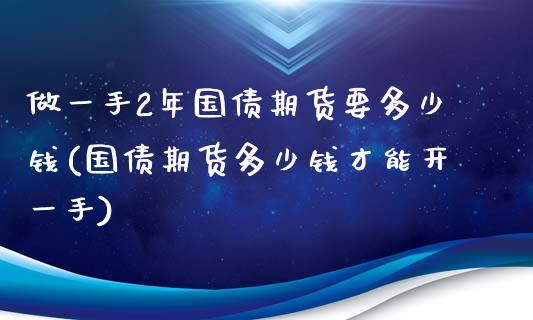 做一手2年国债期货要多少钱(国债期货多少钱才能开一手)